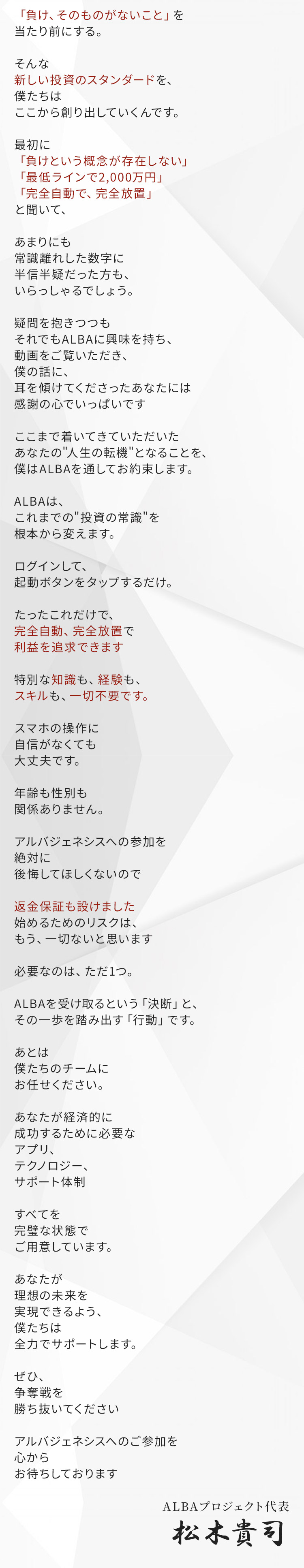 「負け、そのものがないこと」を
当たり前にする。

そんな
新しい投資のスタンダードを、
僕たちは
ここから創り出していくんです。

最初に
「負けという概念が存在しない」
「最低ラインで2,000万円」
「完全自動で、完全放置」
と聞いて、

あまりにも
常識離れした数字に
半信半疑だった方も、
いらっしゃるでしょう。

疑問を抱きつつも
それでもALBAに興味を持ち、
動画をご覧いただき、
僕の話に、
耳を傾けてくださったあなたには
感謝の心でいっぱいです

ここまで着いてきていただいた
あなたの"人生の転機"となることを、
僕はALBAを通してお約束します。

ALBAは、
これまでの"投資の常識"を
根本から変えます。

ログインして、
起動ボタンをタップするだけ。

たったこれだけで、
完全自動、完全放置で
利益を追求できます

特別な知識も、経験も、
スキルも、一切不要です。

スマホの操作に
自信がなくても
大丈夫です。

年齢も性別も
関係ありません。

アルバジェネシスへの参加を
絶対に
後悔してほしくないので

返金保証も設けました
始めるためのリスクは、
もう、一切ないと思います

必要なのは、ただ1つ。

ALBAを受け取るという「決断」と、
その一歩を踏み出す「行動」です。

あとは
僕たちのチームに
お任せください。

あなたが経済的に
成功するために必要な
アプリ、
テクノロジー、
サポート体制

すべてを
完璧な状態で
ご用意しています。

あなたが
理想の未来を
実現できるよう、
僕たちは
全力でサポートします。

ぜひ、
争奪戦を
勝ち抜いてください

アルバジェネシスへのご参加を
心から
お待ちしております

ALBAプロジェクト代表
松木貴司